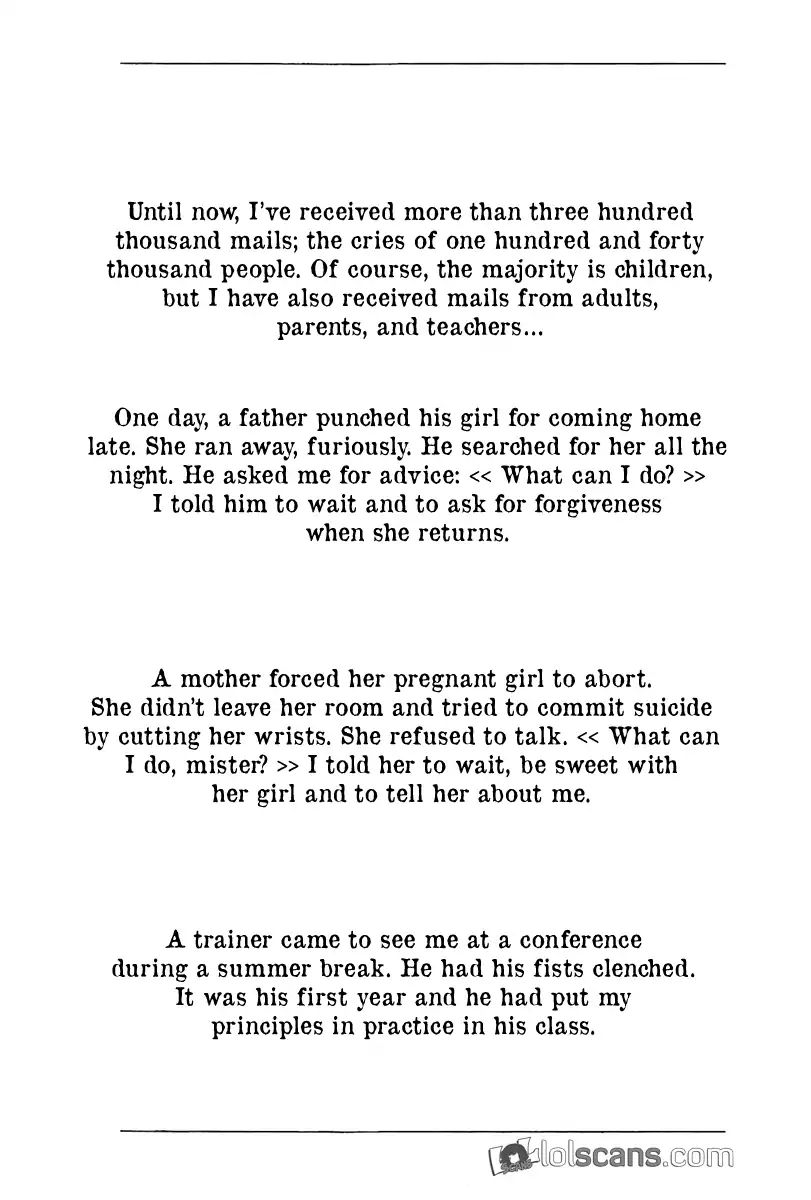 Until now, I've received more than three hundred thousand mails; the cries of one hundred and forty thousand people. Of course, the majority is children, but I have also received mails from adults, parents, and teachers...

One day, a father punched his girl for coming home late. She ran away, furiously. He searched for her all the night. He asked me for advice: << What can I do? >> I told him to wait and to ask for forgiveness when she returns.

A mother forced her pregnant girl to abort. She didn't leave her room and tried to commit suicide by cutting her wrists. She refused to talk. << What can I do, mister? >> I told her to wait, be sweet with her girl and to tell her about me.

A trainer came to see me at a conference during a summer break. He had his fists clenched. It was his first year and he had put my principles in practice in his class.

lolscans.com